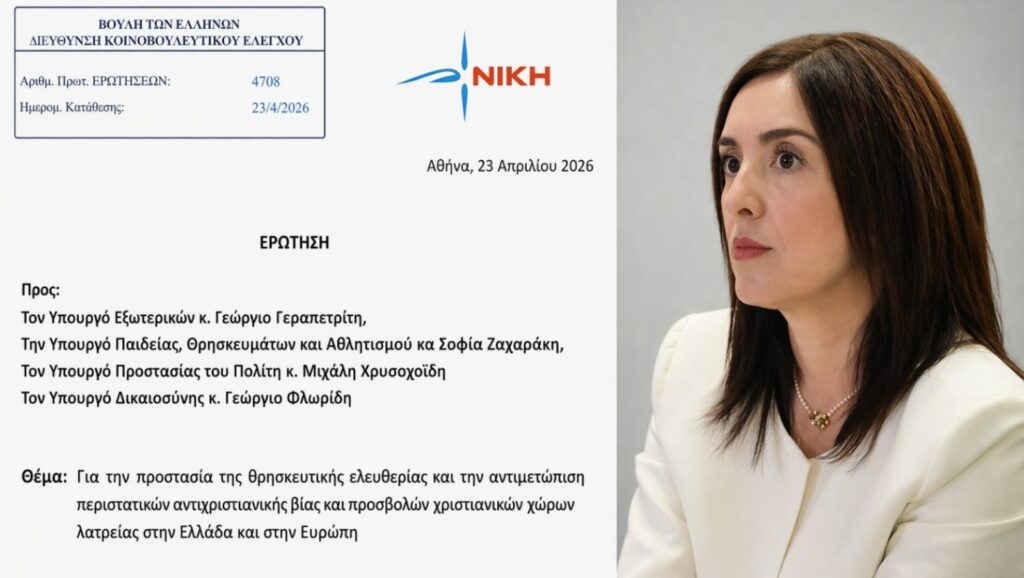 ΒΟΥΛΗ ΤΩΝ ΕΛΛΗΝΩΝ
ΔΙΕΥΘΥΝΣΗ ΚΟΙΝΟΒΟΥΛΕΥΤΙΚΟΥ ΕΛΕΓΧΟΥ

Αριθμ. Πρωτ. ΕΡΩΤΗΣΕΩΝ: 4708
Ημερομ. Κατάθεσης: 23/4/2026

ΝΙΚΗ

Αθήνα, 23 Απριλίου 2026

ΕΡΩΤΗΣΗ

Προς:
Τον Υπουργό Εξωτερικών κ. Γεώργιο Γεραπετρίτη,
Την Υπουργό Παιδείας, Θρησκευμάτων και Αθλητισμού κα Σοφία Ζαχαράκη,
Τον Υπουργό Προστασίας του Πολίτη κ. Μιχάλη Χρυσοχοΐδη
Τον Υπουργό Δικαιοσύνης κ. Γεώργιο Φλωρίδη

Θέμα: Για την προστασία της θρησκευτικής ελευθερίας και την αντιμετώπιση περιστατικών αντιχριστιανικής βίας και προσβολών χριστιανικών χώρων λατρείας στην Ελλάδα και στην Ευρώπη